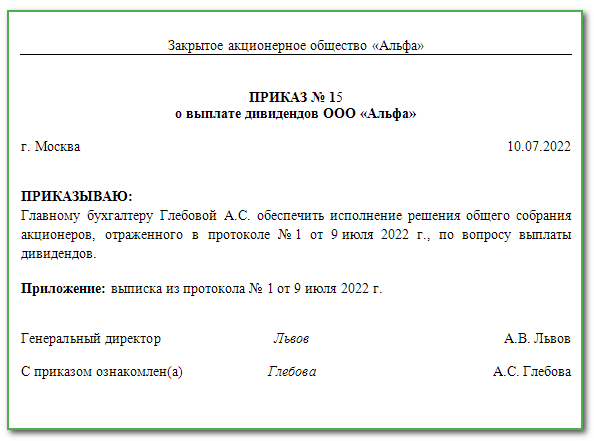 Закрытое акционерное общество «Альфа»

ПРИКАЗ № 15
о выплате дивидендов ООО «Альфа»

г. Москва 10.07.2022

ПРИКАЗЫВАЮ:
Главному бухгалтеру Глебовой А.С. обеспечить исполнение решения общего собрания акционеров, отраженного в протоколе № 1 от 9 июля 2022 г., по вопросу выплаты дивидендов.

Приложение: выписка из протокола № 1 от 9 июля 2022 г.

Генеральный директор Львов А.В. Львов

С приказом ознакомлен(а) Глебова А.С. Глебова